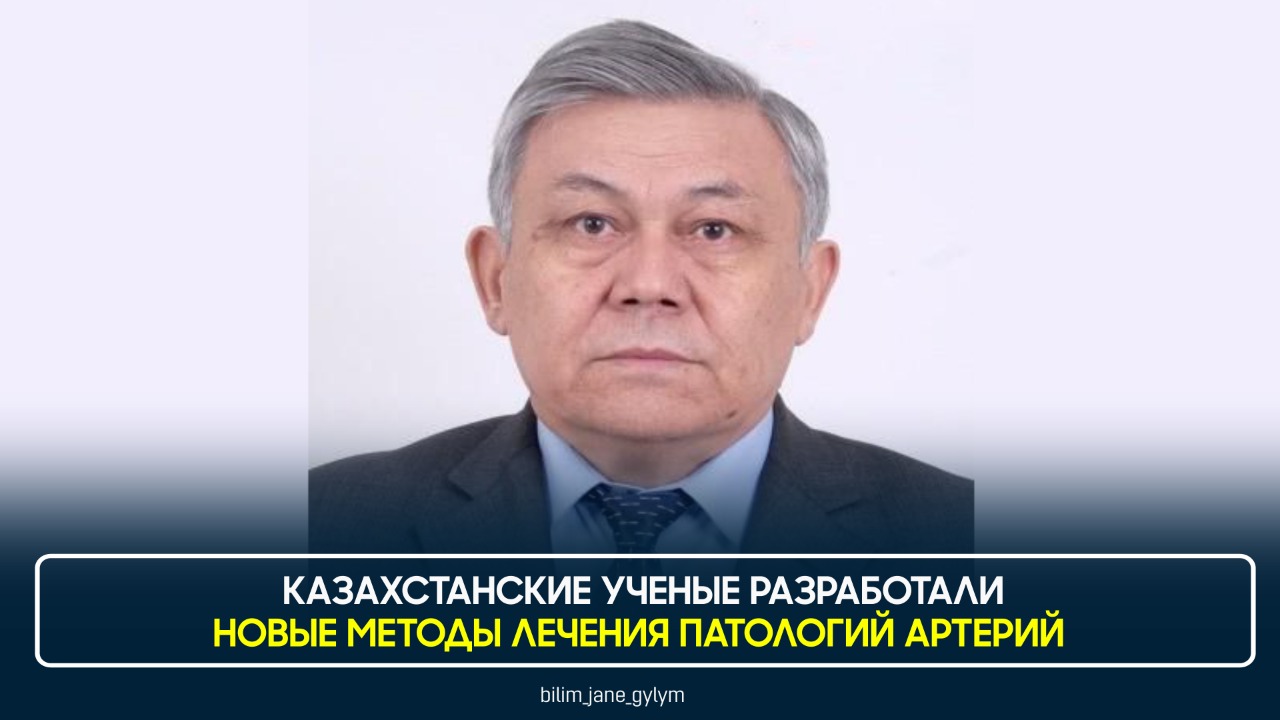 КАЗАХСТАНСКИЕ УЧЕНЫЕ РАЗРАБОТАЛИ
НОВЫЕ МЕТОДЫ ЛЕЧЕНИЯ ПАТОЛОГИЙ АРТЕРИЙ

bilim_jane_gylym